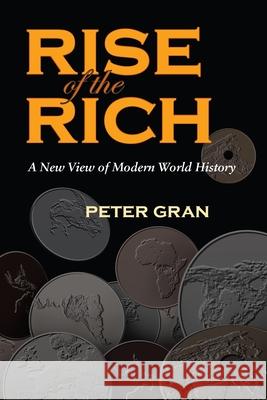 RISE
of the
RICH

A New View of Modern World History

PETER GRAN

Kraina Książek